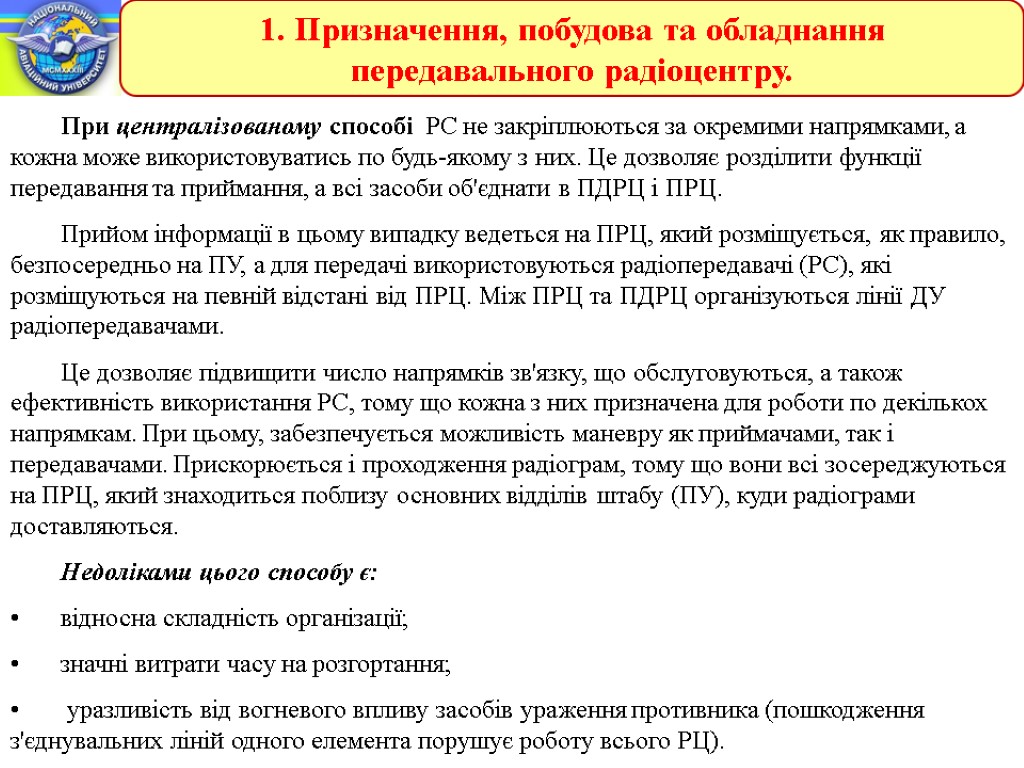 НАЦІОНАЛЬНИЙ АВІАЦІЙНИЙ УНІВЕРСИТЕТ MCMXXXIII

1. Призначення, побудова та обладнання передавального радіоцентру.

При централізованому способі РС не закріплюються за окремими напрямками, а кожна може використовуватись по будь-якому з них. Це дозволяє розділити функції передавання та приймання, а всі засоби об'єднати в ПДРЦ і ПРЦ.

Прийом інформації в цьому випадку ведеться на ПРЦ, який розміщується, як правило, безпосередньо на ПУ, а для передачі використовуються радіопередавачі (РС), які розміщуються на певній відстані від ПРЦ. Між ПРЦ та ПДРЦ організуються лінії ДУ радіопередавачами.

Це дозволяє підвищити число напрямків зв'язку, що обслуговуються, а також ефективність використання РС, тому що кожна з них призначена для роботи по декількох напрямкам. При цьому, забезпечується можливість маневру як приймачами, так і передавачами. Прискорюється і проходження радіограм, тому що вони всі зосереджуються на ПРЦ, який знаходиться поблизу основних відділів штабу (ПУ), куди радіограми доставляються.

Недоліками цього способу є:

• відносна складність організації;

• значні витрати часу на розгортання;

• уразливість від вогневого впливу засобів ураження противника (пошкодження з'єднувальних ліній одного елемента порушує роботу всього РЦ).